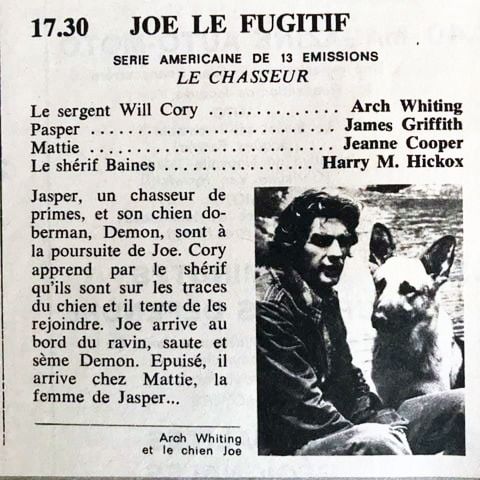 17.30 JOE LE FUGITIF

SERIE AMERICAINE DE 13 EMISSIONS
LE CHASSEUR

Le sergent Will Cory Arch Whiting
Pasper James Griffith
Mattie Jeanne Cooper
Le shérif Baines Harry M. Hickox

Jasper, un chasseur de primes, et son chien doberman, Demon, sont à la poursuite de Joe. Cory apprend par le shérif qu'ils sont sur les traces du chien et il tente de les rejoindre. Joe arrive au bord du ravin, saute et sème Demon. Epuisé, il arrive chez Mattie, la femme de Jasper...

Arch Whiting
et le chien Joe